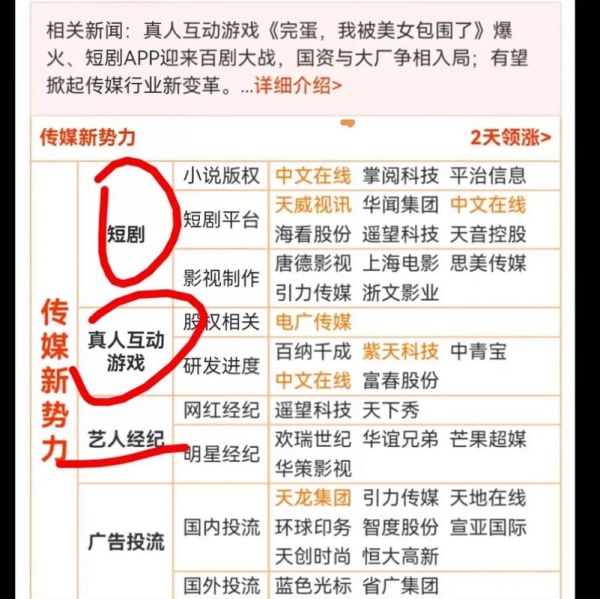 相关新闻：真人互动游戏《完蛋，我被美女包围了》爆火、短剧APP迎来百剧大战，国资与大厂争相入局；有望掀起传媒行业新变革。...详细介绍>

传媒新势力 2天领涨>

| 传媒新势力 | 短剧 | 小说版权 | 中文在线 掌阅科技 平治信息 |
|---|---|---|---|
| | | 短剧平台 | 天威视讯 华闻集团 中文在线 海看股份 遥望科技 天音控股 |
| | | 影视制作 | 唐德影视 上海电影 思美传媒 引力传媒 浙文影业 |
| | 真人互动游戏 | 股权相关 | 电广传媒 |
| | | 研发进度 | 百纳千成 紫天科技 中青宝 中文在线 富春股份 |
| | 艺人经纪 | 网红经纪 | 遥望科技 天下秀 |
| | | 明星经纪 | 欢瑞世纪 华谊兄弟 芒果超媒 华策影视 |
| | 广告投流 | 国内投流 | 天龙集团 引力传媒 天地在线 环球印务 智度股份 宣亚国际 天创时尚 恒大高新 |
| | | 国外投流 | 蓝色光标 省广集团 |